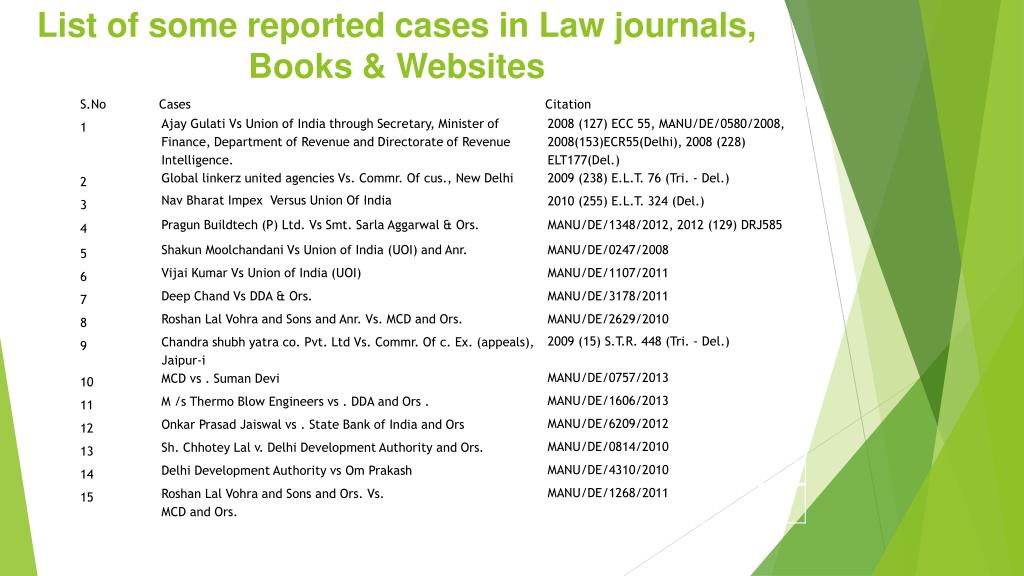 List of some reported cases in Law journals, Books & Websites

| S.No | Cases | Citation |
|---|---|---|
| 1 | Ajay Gulati Vs Union of India through Secretary, Minister of Finance, Department of Revenue and Directorate of Revenue Intelligence. | 2008 (127) ECC 55, MANU/DE/0580/2008, 2008(153)ECR55(Delhi), 2008 (228) ELT177(Del.) |
| 2 | Global linkerz united agencies Vs. Commr. Of cus., New Delhi | 2009 (238) E.L.T. 76 (Tri. - Del.) |
| 3 | Nav Bharat Impex Versus Union Of India | 2010 (255) E.L.T. 324 (Del.) |
| 4 | Pragun Buildtech (P) Ltd. Vs Smt. Sarla Aggarwal & Ors. | MANU/DE/1348/2012, 2012 (129) DRJ585 |
| 5 | Shakun Moolchandani Vs Union of India (UOI) and Anr. | MANU/DE/0247/2008 |
| 6 | Vijai Kumar Vs Union of India (UOI) | MANU/DE/1107/2011 |
| 7 | Deep Chand Vs DDA & Ors. | MANU/DE/3178/2011 |
| 8 | Roshan Lal Vohra and Sons and Anr. Vs. MCD and Ors. | MANU/DE/2629/2010 |
| 9 | Chandra shubh yatra co. Pvt. Ltd Vs. Commr. Of c. Ex. (appeals), Jaipur-i | 2009 (15) S.T.R. 448 (Tri. - Del.) |
| 10 | MCD vs . Suman Devi | MANU/DE/0757/2013 |
| 11 | M /s Thermo Blow Engineers vs . DDA and Ors . | MANU/DE/1606/2013 |
| 12 | Onkar Prasad Jaiswal vs . State Bank of India and Ors | MANU/DE/6209/2012 |
| 13 | Sh. Chhotey Lal v. Delhi Development Authority and Ors. | MANU/DE/0814/2010 |
| 14 | Delhi Development Authority vs Om Prakash | MANU/DE/4310/2010 |
| 15 | Roshan Lal Vohra and Sons and Ors. Vs. MCD and Ors. | MANU/DE/1268/2011 |